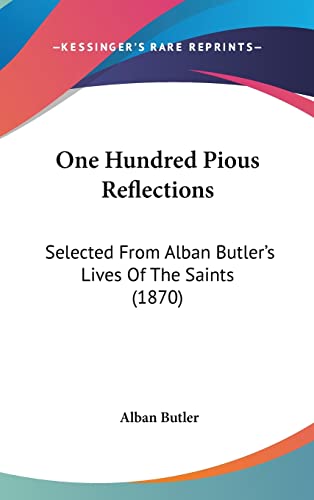 —KESSINGER'S RARE REPRINTS—

One Hundred Pious Reflections

Selected From Alban Butler's Lives Of The Saints (1870)

Alban Butler